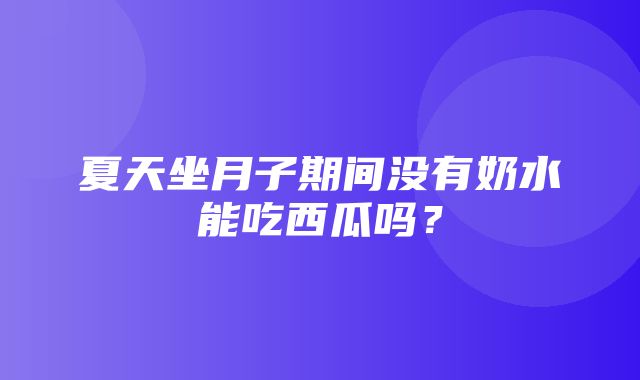 夏天坐月子期间没有奶水能吃西瓜吗？